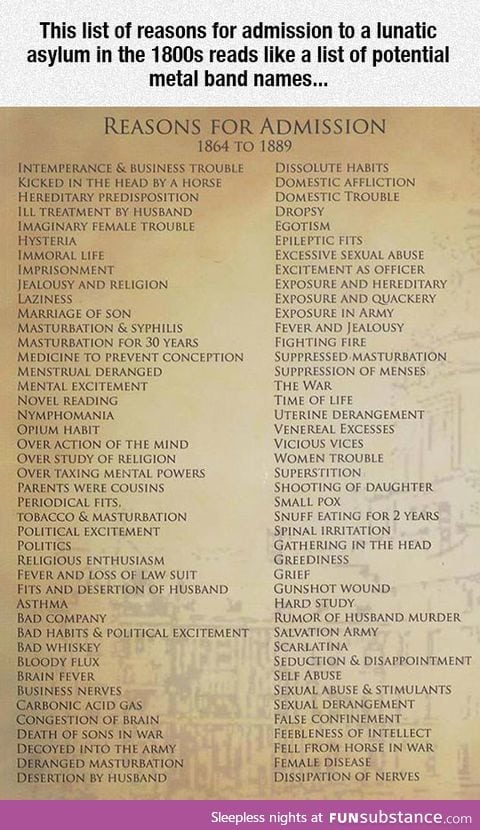 This list of reasons for admission to a lunatic asylum in the 1800s reads like a list of potential metal band names...

REASONS FOR ADMISSION
1864 TO 1889

INTEMPERANCE & BUSINESS TROUBLE
KICKED IN THE HEAD BY A HORSE
HEREDITARY PREDISPOSITION
ILL TREATMENT BY HUSBAND
IMAGINARY FEMALE TROUBLE
HYSTERIA
IMMORAL LIFE
IMPRISONMENT
JEALOUSY AND RELIGION
LAZINESS
MARRIAGE OF SON
MASTURBATION & SYPHILIS
MASTURBATION FOR 30 YEARS
MEDICINE TO PREVENT CONCEPTION
MENSTRUAL DERANGED
MENTAL EXCITEMENT
NOVEL READING
NYMPHOMANIA
OPIUM HABIT
OVER ACTION OF THE MIND
OVER STUDY OF RELIGION
OVER TAXING MENTAL POWERS
PARENTS WERE COUSINS
PERIODICAL FITS.
TOBACCO & MASTURBATION
POLITICAL EXCITEMENT
POLITICS
RELIGIOUS ENTHUSIASM
FEVER AND LOSS OF LAW SUIT
FITS AND DESERTION OF HUSBAND
ASTHMA
BAD COMPANY
BAD HABITS & POLITICAL EXCITEMENT
BAD WHISKEY
BLOODY FLUX
BRAIN FEVER
BUSINESS NERVES
CARBONIC ACID GAS
CONGESTION OF BRAIN
DEATH OF SONS IN WAR
DECOYED INTO THE ARMY
DERANGED MASTURBATION
DESERTION BY HUSBAND

DISSOLUTE HABITS
DOMESTIC AFFLICTION
DOMESTIC TROUBLE
DROPSY
EGOTISM
EPILEPTIC FITS
EXCESSIVE SEXUAL ABUSE
EXCITEMENT AS OFFICER
EXPOSURE AND HEREDITARY
EXPOSURE AND QUACKERY
EXPOSURE IN ARMY
FEVER AND JEALOUSY
FIGHTING FIRE
SUPPRESSED MASTURBATION
SUPPRESSION OF MENSES
THE WAR
TIME OF LIFE
UTERINE DERANGEMENT
VENEREAL EXCESSES
VICIOUS VICES
WOMEN TROUBLE
SUPERSTITION
SHOOTING OF DAUGHTER
SMALL POX
SNUFF EATING FOR 2 YEARS
SPINAL IRRITATION
GATHERING IN THE HEAD
GREEDINESS
GRIEF
GUNSHOT WOUND
HARD STUDY
RUMOR OF HUSBAND MURDER
SALVATION ARMY
SCARLATINA
SEDUCTION & DISAPPOINTMENT
SELF ABUSE
SEXUAL ABUSE & STIMULANTS
SEXUAL DERANGEMENT
FALSE CONFINEMENT
FEEBLENESS OF INTELLECT
FELL FROM HORSE IN WAR
FEMALE DISEASE
DISSIPATION OF NERVES

Sleepless nights at FUNsubstance.com